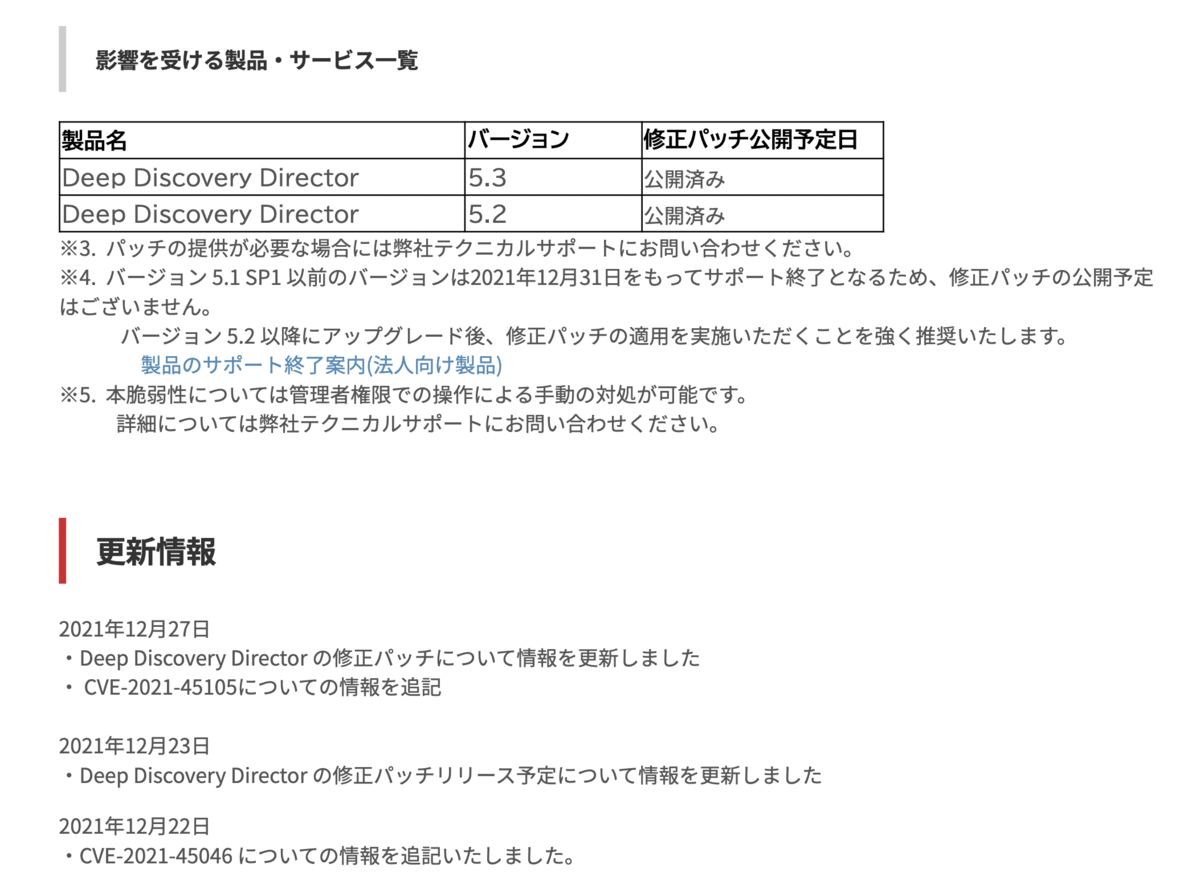 影響を受ける製品・サービス一覧

| 製品名 | バージョン | 修正パッチ公開予定日 |
|---|---|---|
| Deep Discovery Director | 5.3 | 公開済み |
| Deep Discovery Director | 5.2 | 公開済み |

※3. パッチの提供が必要な場合には弊社テクニカルサポートにお問い合わせください。
※4. バージョン 5.1 SP1 以前のバージョンは2021年12月31日をもってサポート終了となるため、修正パッチの公開予定はございません。
バージョン 5.2 以降にアップグレード後、修正パッチの適用を実施いただくことを強く推奨いたします。
製品のサポート終了案内(法人向け製品)
※5. 本脆弱性については管理者権限での操作による手動の対処が可能です。
詳細については弊社テクニカルサポートにお問い合わせください。

更新情報

2021年12月27日
・Deep Discovery Director の修正パッチについて情報を更新しました
・ CVE-2021-45105についての情報を追記

2021年12月23日
・Deep Discovery Director の修正パッチリリース予定について情報を更新しました

2021年12月22日
・CVE-2021-45046 についての情報を追記いたしました。